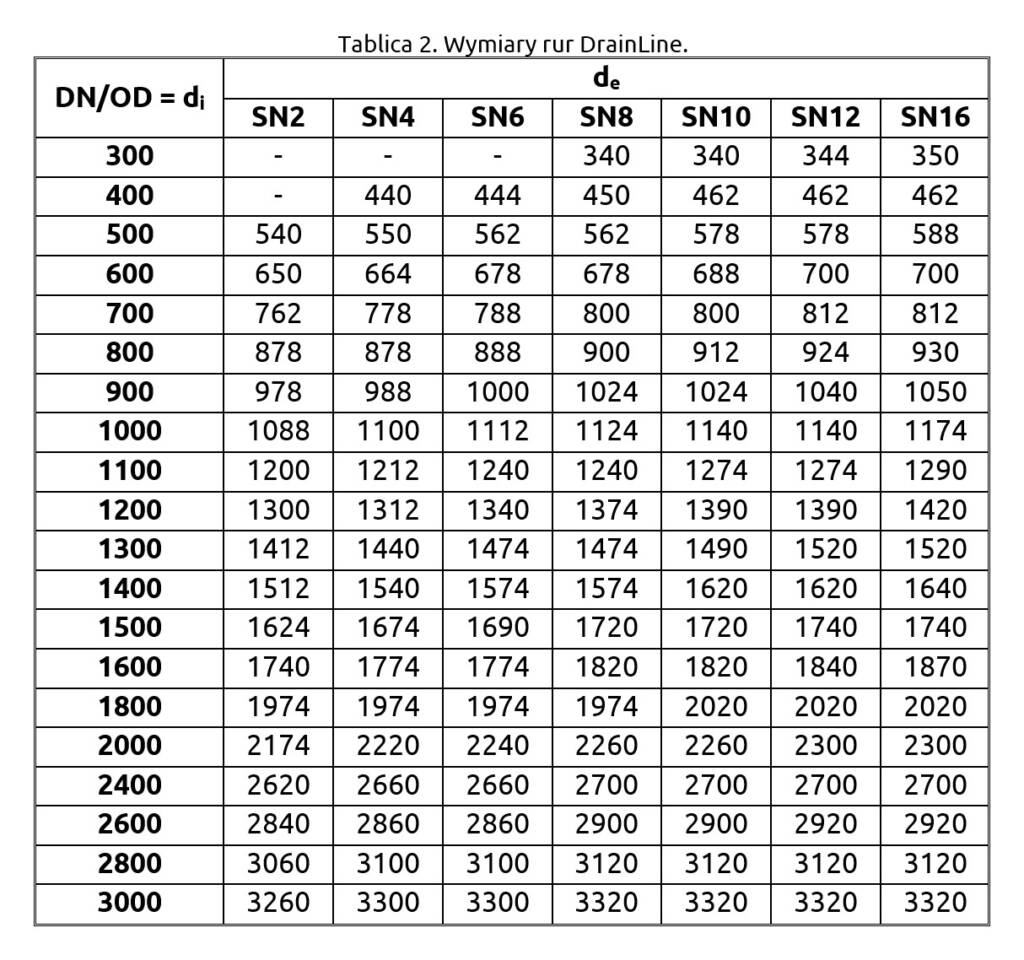 Tablica 2. Wymiary rur DrainLine.

| DN/OD = $d_i$ | $d_e$ | | | | | | |
|---|---|---|---|---|---|---|---|
| | SN2 | SN4 | SN6 | SN8 | SN10 | SN12 | SN16 |
| 300 | - | - | - | 340 | 340 | 344 | 350 |
| 400 | - | 440 | 444 | 450 | 462 | 462 | 462 |
| 500 | 540 | 550 | 562 | 562 | 578 | 578 | 588 |
| 600 | 650 | 664 | 678 | 678 | 688 | 700 | 700 |
| 700 | 762 | 778 | 788 | 800 | 800 | 812 | 812 |
| 800 | 878 | 878 | 888 | 900 | 912 | 924 | 930 |
| 900 | 978 | 988 | 1000 | 1024 | 1024 | 1040 | 1050 |
| 1000 | 1088 | 1100 | 1112 | 1124 | 1140 | 1140 | 1174 |
| 1100 | 1200 | 1212 | 1240 | 1240 | 1274 | 1274 | 1290 |
| 1200 | 1300 | 1312 | 1340 | 1374 | 1390 | 1390 | 1420 |
| 1300 | 1412 | 1440 | 1474 | 1474 | 1490 | 1520 | 1520 |
| 1400 | 1512 | 1540 | 1574 | 1574 | 1620 | 1620 | 1640 |
| 1500 | 1624 | 1674 | 1690 | 1720 | 1720 | 1740 | 1740 |
| 1600 | 1740 | 1774 | 1774 | 1820 | 1820 | 1840 | 1870 |
| 1800 | 1974 | 1974 | 1974 | 1974 | 2020 | 2020 | 2020 |
| 2000 | 2174 | 2220 | 2240 | 2260 | 2260 | 2300 | 2300 |
| 2400 | 2620 | 2660 | 2660 | 2700 | 2700 | 2700 | 2700 |
| 2600 | 2840 | 2860 | 2860 | 2900 | 2900 | 2920 | 2920 |
| 2800 | 3060 | 3100 | 3100 | 3120 | 3120 | 3120 | 3120 |
| 3000 | 3260 | 3300 | 3300 | 3320 | 3320 | 3320 | 3320 |